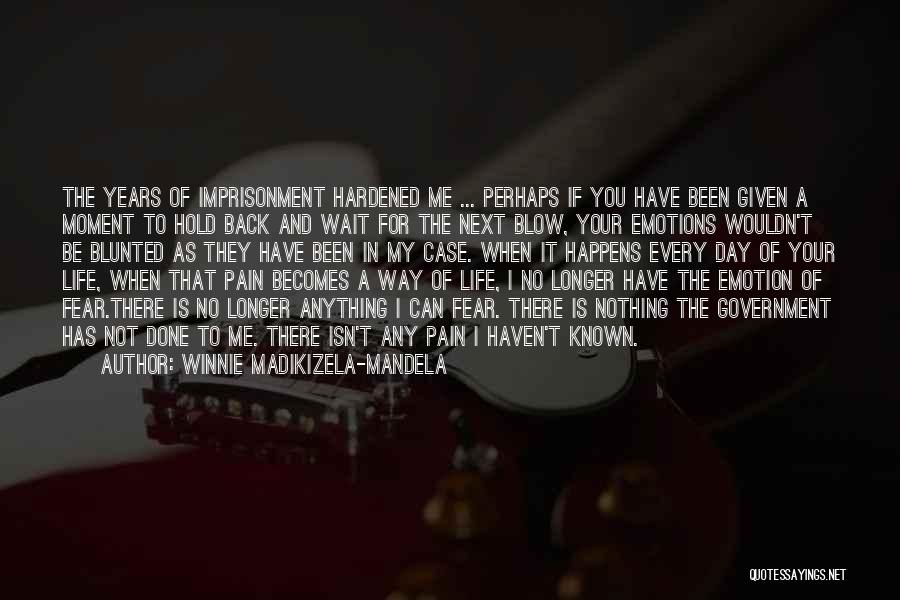 THE YEARS OF IMPRISONMENT HARDENED ME ... PERHAPS IF YOU HAVE BEEN GIVEN A MOMENT TO HOLD BACK AND WAIT FOR THE NEXT BLOW, YOUR EMOTIONS WOULDN'T BE BLUNTED AS THEY HAVE BEEN IN MY CASE. WHEN IT HAPPENS EVERY DAY OF YOUR LIFE, WHEN THAT PAIN BECOMES A WAY OF LIFE, I NO LONGER HAVE THE EMOTION OF FEAR.THERE IS NO LONGER ANYTHING I CAN FEAR. THERE IS NOTHING THE GOVERNMENT HAS NOT DONE TO ME. THERE ISN'T ANY PAIN I HAVEN'T KNOWN.
AUTHOR: WINNIE MADIKIZELA-MANDELA

QUOTESSAYINGS.NET